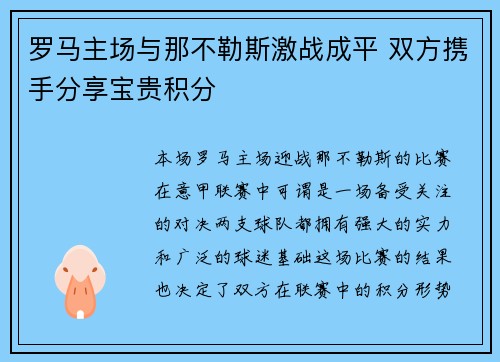 罗马主场与那不勒斯激战成平 双方携手分享宝贵积分

本场罗马主场迎战那不勒斯的比赛在意甲联赛中可谓是一场备受关注的对决两支球队都拥有强大的实力和广泛的球迷基础这场比赛的结果也决定了双方在联赛中的积分形势